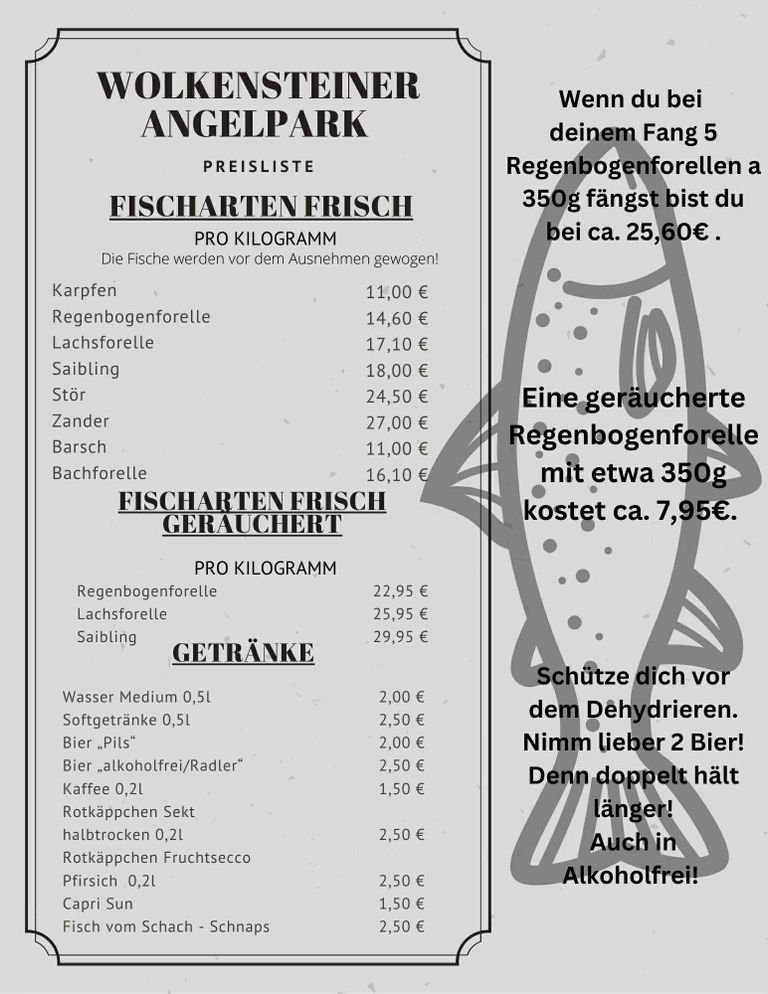 WOLKENSTEINER ANGELPARK

PREISLISTE

FISCHARTEN FRISCH

PRO KILOGRAMM
Die Fische werden vor dem Ausnehmen gewogen!

| | |
|---|---|
| Karpfen | 11,00 € |
| Regenbogenforelle | 14,60 € |
| Lachsforelle | 17,10 € |
| Saibling | 18,00 € |
| Stör | 24,50 € |
| Zander | 27,00 € |
| Barsch | 11,00 € |
| Bachforelle | 16,10 € |

FISCHARTEN FRISCH GERÄUCHERT

PRO KILOGRAMM

| | |
|---|---|
| Regenbogenforelle | 22,95 € |
| Lachsforelle | 25,95 € |
| Saibling | 29,95 € |

GETRÄNKE

| | |
|---|---|
| Wasser Medium 0,5l | 2,00 € |
| Softgetränke 0,5l | 2,50 € |
| Bier „Pils“ | 2,00 € |
| Bier „alkoholfrei/Radler“ | 2,50 € |
| Kaffee 0,2l | 1,50 € |
| Rotkäppchen Sekt halbtrocken 0,2l | 2,50 € |
| Rotkäppchen Fruchtsecco Pfirsich 0,2l | 2,50 € |
| Capri Sun | 1,50 € |
| Fisch vom Schach - Schnaps | 2,50 € |

Wenn du bei deinem Fang 5 Regenbogenforellen a 350g fängst bist du bei ca. 25,60€ .

Eine geräucherte Regenbogenforelle mit etwa 350g kostet ca. 7,95€.

Schütze dich vor dem Dehydrieren. Nimm lieber 2 Bier! Denn doppelt hält länger! Auch in Alkoholfrei!